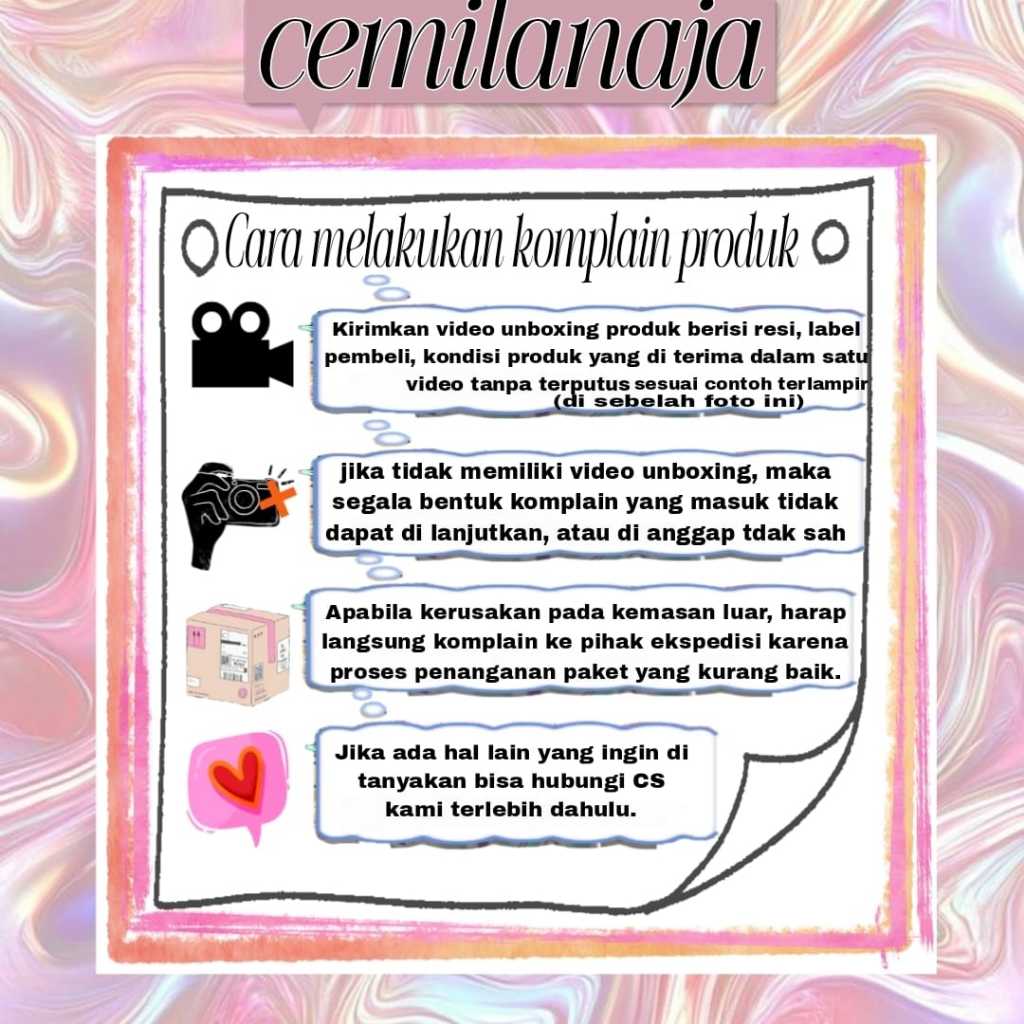 cemilanaja

Cara melakukan komplain produk

Kirimkan video unboxing produk berisi resi, label pembeli, kondisi produk yang di terima dalam satu video tanpa terputus sesuai contoh terlampir (di sebelah foto ini)

jika tidak memiliki video unboxing, maka segala bentuk komplain yang masuk tidak dapat di lanjutkan, atau di anggap tdak sah

Apabila kerusakan pada kemasan luar, harap langsung komplain ke pihak ekspedisi karena proses penanganan paket yang kurang baik.

Jika ada hal lain yang ingin di tanyakan bisa hubungi CS kami terlebih dahulu.